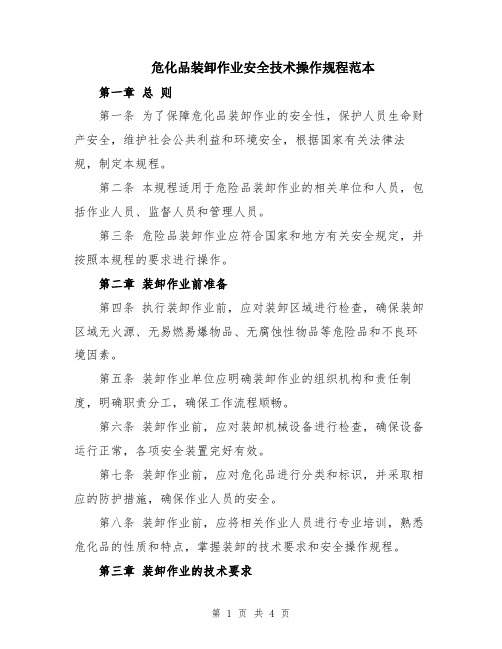 危化品装卸作业安全技术操作规程范本

第一章 总 则

第一条 为了保障危化品装卸作业的安全性，保护人员生命财产安全，维护社会公共利益和环境安全，根据国家有关法律法规，制定本规程。

第二条 本规程适用于危险品装卸作业的相关单位和人员，包括作业人员、监督人员和管理人员。

第三条 危险品装卸作业应符合国家和地方有关安全规定，并按照本规程的要求进行操作。

第二章 装卸作业前准备

第四条 执行装卸作业前，应对装卸区域进行检查，确保装卸区域无火源、无易燃易爆物品、无腐蚀性物品等危险品和不良环境因素。

第五条 装卸作业单位应明确装卸作业的组织机构和责任制度，明确职责分工，确保工作流程顺畅。

第六条 装卸作业前，应对装卸机械设备进行检查，确保设备运行正常，各项安全装置完好有效。

第七条 装卸作业前，应对危化品进行分类和标识，并采取相应的防护措施，确保作业人员的安全。

第八条 装卸作业前，应将相关作业人员进行专业培训，熟悉危化品的性质和特点，掌握装卸的技术要求和安全操作规程。

第三章 装卸作业的技术要求

第 1 页 共 4 页